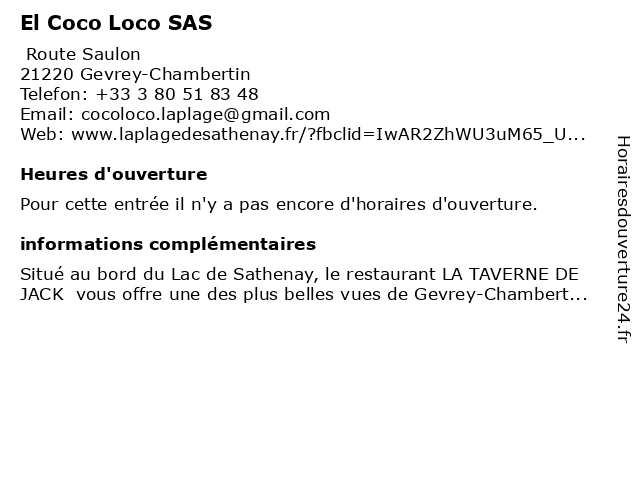 El Coco Loco SAS

Route Saulon
21220 Gevrey-Chambertin
Telefon: +33 3 80 51 83 48
Email: cocoloco.laplage@gmail.com
Web: www.laplagedesathenay.fr/?fbclid=IwAR2ZhWU3uM65_U...

Heures d'ouverture

Pour cette entrée il n'y a pas encore d'horaires d'ouverture.

informations complémentaires

Situé au bord du Lac de Sathenay, le restaurant LA TAVERNE DE JACK vous offre une des plus belles vues de Gevrey-Chambert...

Horairesdouverture24.fr